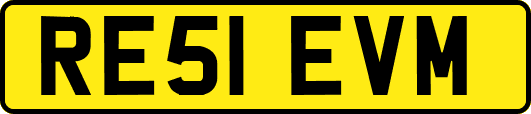 RE51 EVM